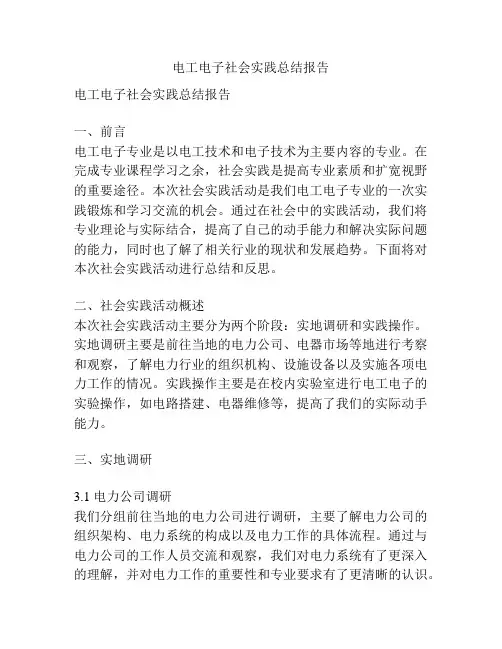 电工电子社会实践总结报告

电工电子社会实践总结报告

一、前言
电工电子专业是以电工技术和电子技术为主要内容的专业。在完成专业课程学习之余，社会实践是提高专业素质和扩宽视野的重要途径。本次社会实践活动是我们电工电子专业的一次实践锻炼和学习交流的机会。通过在社会中的实践活动，我们将专业理论与实际结合，提高了自己的动手能力和解决实际问题的能力，同时也了解了相关行业的现状和发展趋势。下面将对本次社会实践活动进行总结和反思。

二、社会实践活动概述
本次社会实践活动主要分为两个阶段：实地调研和实践操作。实地调研主要是前往当地的电力公司、电器市场等地进行考察和观察，了解电力行业的组织机构、设施设备以及实施各项电力工作的情况。实践操作主要是在校内实验室进行电工电子的实验操作，如电路搭建、电器维修等，提高了我们的实际动手能力。

三、实地调研

3.1 电力公司调研
我们分组前往当地的电力公司进行调研，主要了解电力公司的组织架构、电力系统的构成以及电力工作的具体流程。通过与电力公司的工作人员交流和观察，我们对电力系统有了更深入的理解，并对电力工作的重要性和专业要求有了更清晰的认识。